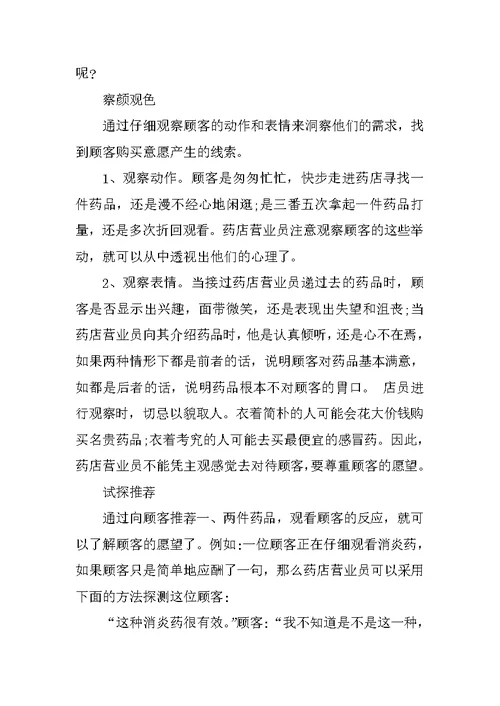 呢？

察颜观色

通过仔细观察顾客的动作和表情来洞察他们的需求，找到顾客购买意愿产生的线索。

1、观察动作。顾客是匆匆忙忙，快步走进药店寻找一件药品，还是漫不经心地闲逛;是三番五次拿起一件药品打量，还是多次折回观看。药店营业员注意观察顾客的这些举动，就可以从中透视出他们的心理了。

2、观察表情。当接过药店营业员递过去的药品时，顾客是否显示出兴趣，面带微笑，还是表现出失望和沮丧;当药店营业员向其介绍药品时，他是认真倾听，还是心不在焉，如果两种情形下都是前者的话，说明顾客对药品基本满意，如都是后者的话，说明药品根本不对顾客的胃口。 店员进行观察时，切忌以貌取人。衣着简朴的人可能会花大价钱购买名贵药品;衣着考究的人可能去买最便宜的感冒药。因此，药店营业员不能凭主观感觉去对待顾客，要尊重顾客的愿望。

试探推荐

通过向顾客推荐一、两件药品，观看顾客的反应，就可以了解顾客的愿望了。例如:一位顾客正在仔细观看消炎药，如果顾客只是简单地应酬了一句，那么药店营业员可以采用下面的方法探测这位顾客:

“这种消炎药很有效。”顾客:“我不知道是不是这一种，